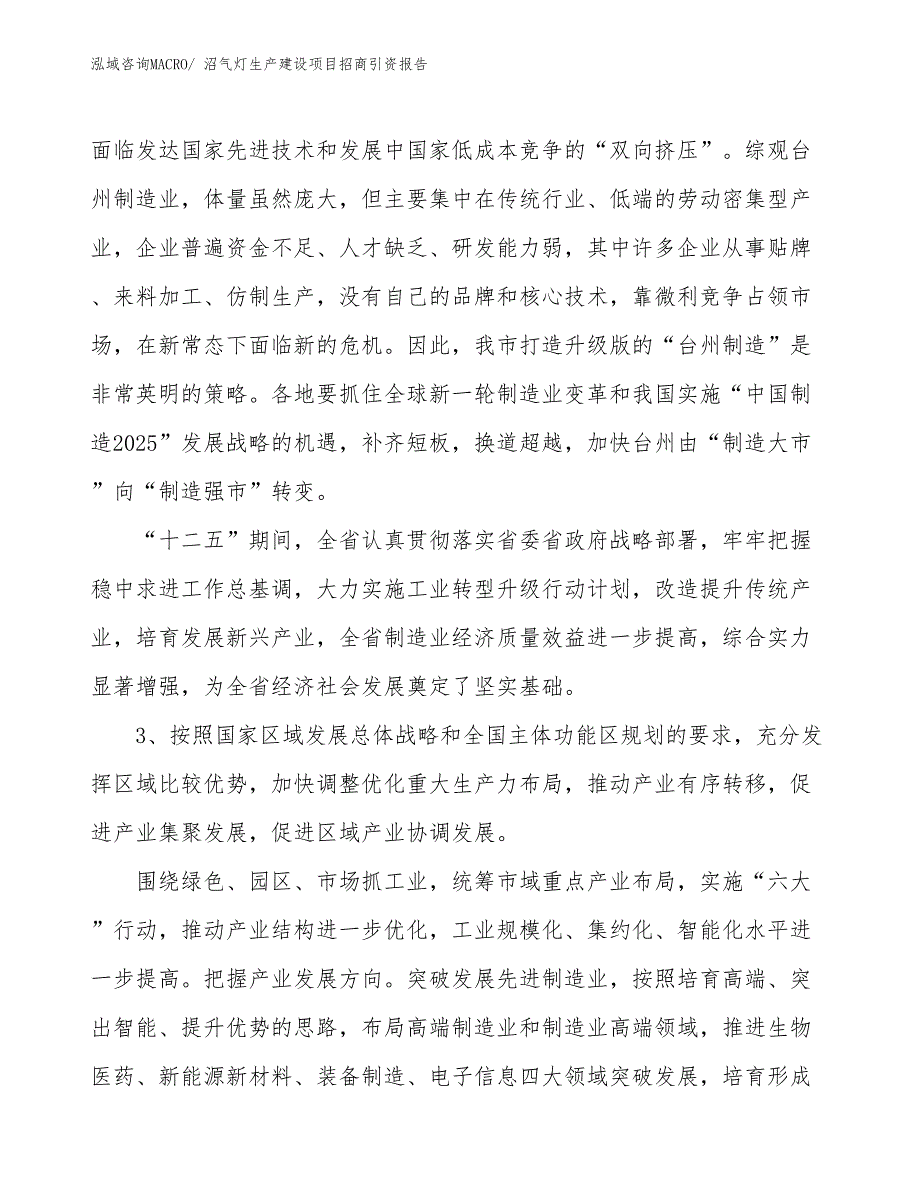 泓域咨询MACRO/ 沼气灯生产建设项目招商引资报告

面临发达国家先进技术和发展中国家低成本竞争的“双向挤压”。综观台州制造业，体量虽然庞大，但主要集中在传统行业、低端的劳动密集型产业，企业普遍资金不足、人才缺乏、研发能力弱，其中许多企业从事贴牌、来料加工、仿制生产，没有自己的品牌和核心技术，靠微利竞争占领市场，在新常态下面临新的危机。因此，我市打造升级版的“台州制造”是非常英明的策略。各地要抓住全球新一轮制造业变革和我国实施“中国制造2025”发展战略的机遇，补齐短板，换道超越，加快台州由“制造大市”向“制造强市”转变。

“十二五”期间，全省认真贯彻落实省委省政府战略部署，牢牢把握稳中求进工作总基调，大力实施工业转型升级行动计划，改造提升传统产业，培育发展新兴产业，全省制造业经济质量效益进一步提高，综合实力显著增强，为全省经济社会发展奠定了坚实基础。

3、按照国家区域发展总体战略和全国主体功能区规划的要求，充分发挥区域比较优势，加快调整优化重大生产力布局，推动产业有序转移，促进产业集聚发展，促进区域产业协调发展。

围绕绿色、园区、市场抓工业，统筹市域重点产业布局，实施“六大”行动，推动产业结构进一步优化，工业规模化、集约化、智能化水平进一步提高。把握产业发展方向。突破发展先进制造业，按照培育高端、突出智能、提升优势的思路，布局高端制造业和制造业高端领域，推进生物医药、新能源新材料、装备制造、电子信息四大领域突破发展，培育形成